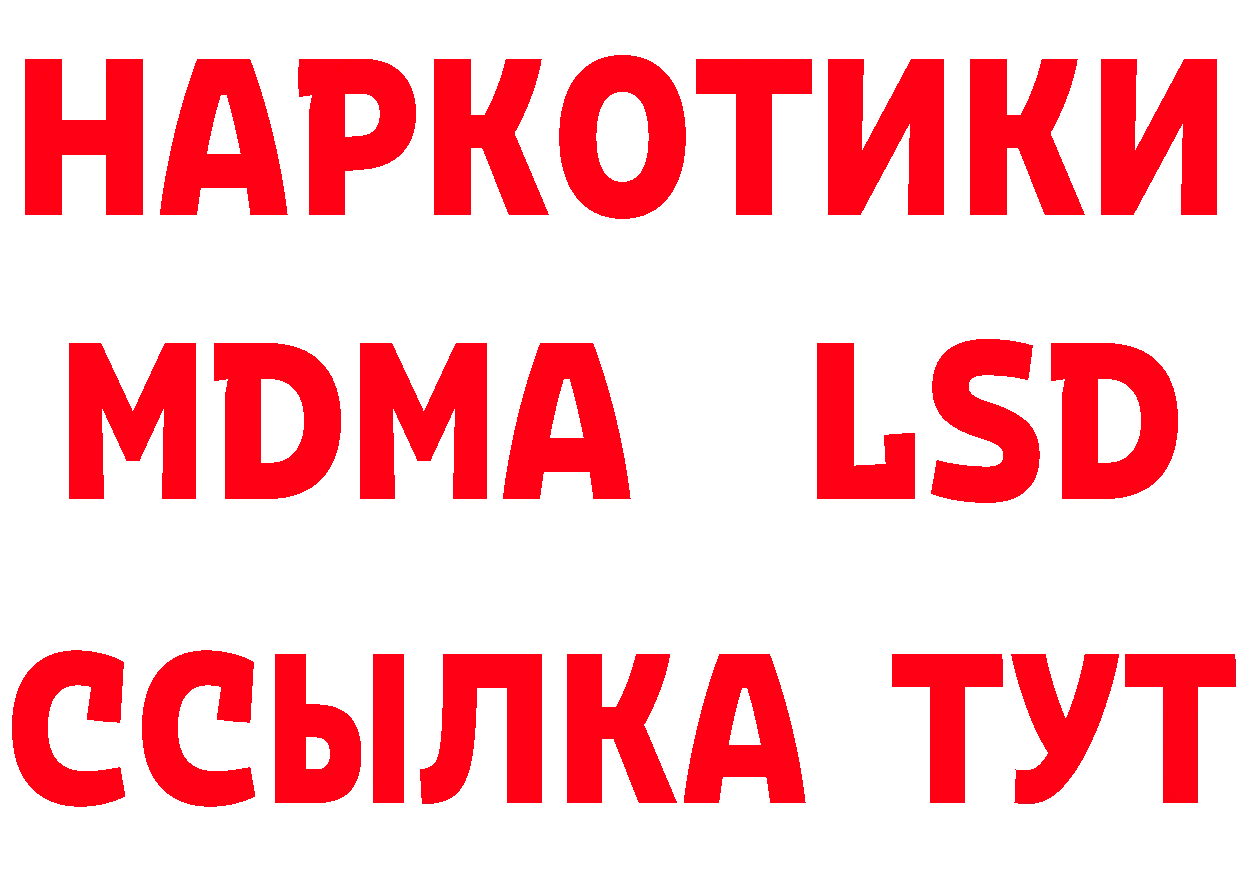 НАРКОТИКИ
MDMA LSD
ССЫЛКА ТУТ